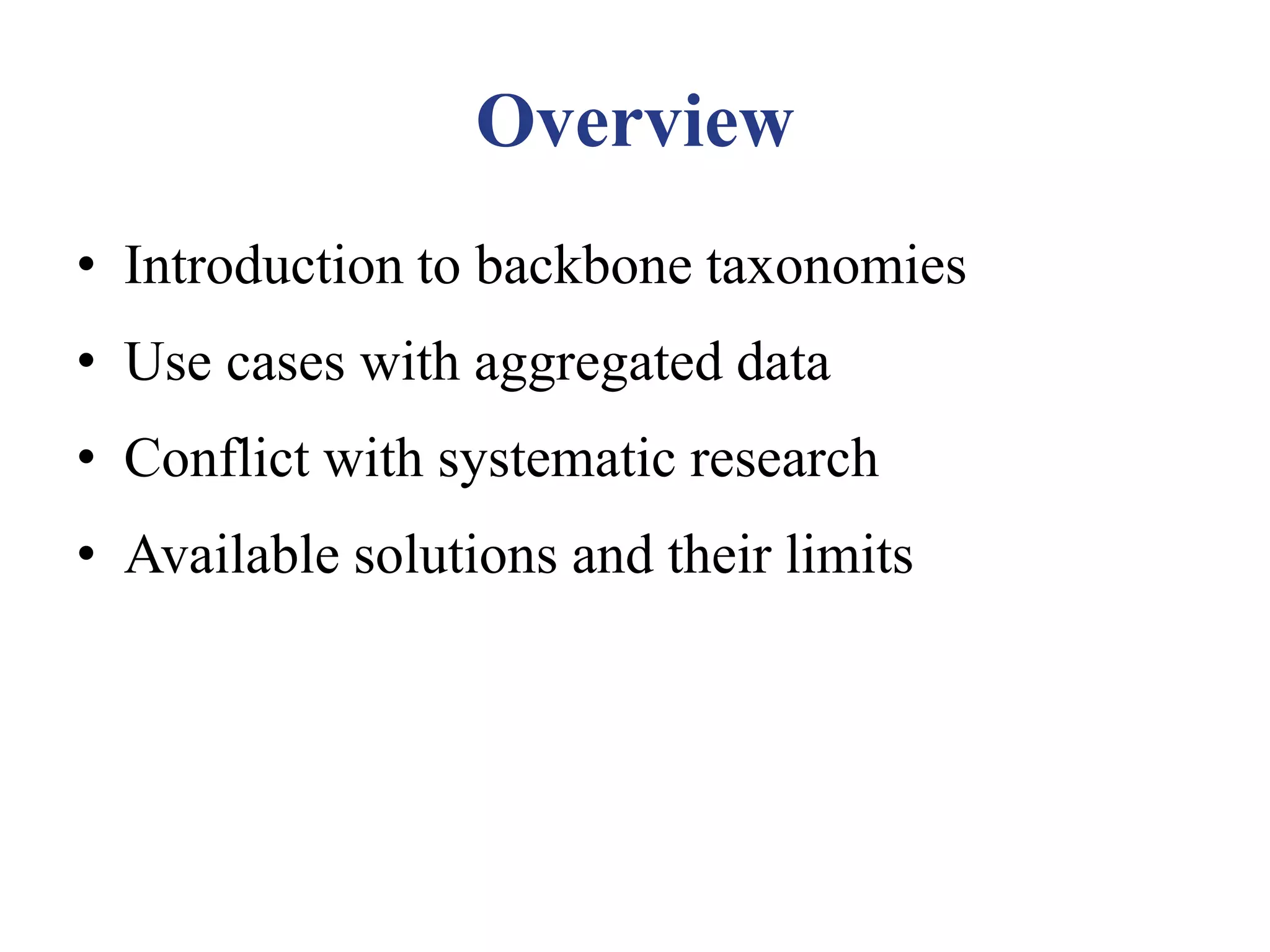 Overview

• Introduction to backbone taxonomies
• Use cases with aggregated data
• Conflict with systematic research
• Available solutions and their limits